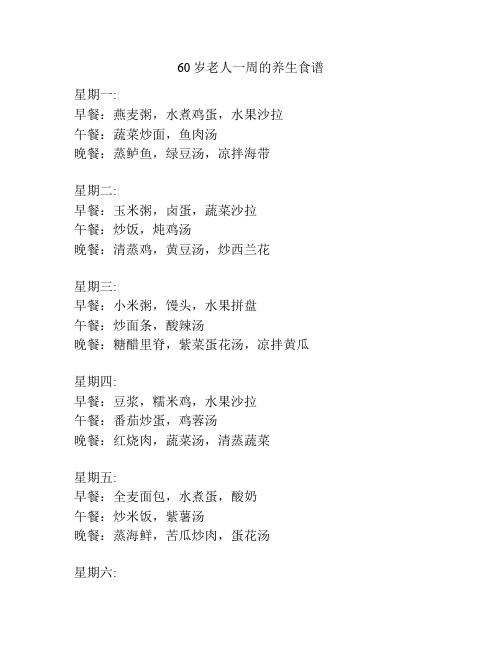 60 岁老人一周的养生食谱

星期一:
早餐：燕麦粥，水煮鸡蛋，水果沙拉
午餐：蔬菜炒面，鱼肉汤
晚餐：蒸鲈鱼，绿豆汤，凉拌海带

星期二:
早餐：玉米粥，卤蛋，蔬菜沙拉
午餐：炒饭，炖鸡汤
晚餐：清蒸鸡，黄豆汤，炒西兰花

星期三:
早餐：小米粥，馒头，水果拼盘
午餐：炒面条，酸辣汤
晚餐：糖醋里脊，紫菜蛋花汤，凉拌黄瓜

星期四:
早餐：豆浆，糯米鸡，水果沙拉
午餐：番茄炒蛋，鸡蓉汤
晚餐：红烧肉，蔬菜汤，清蒸蔬菜

星期五:
早餐：全麦面包，水煮蛋，酸奶
午餐：炒米饭，紫薯汤
晚餐：蒸海鲜，苦瓜炒肉，蛋花汤

星期六: